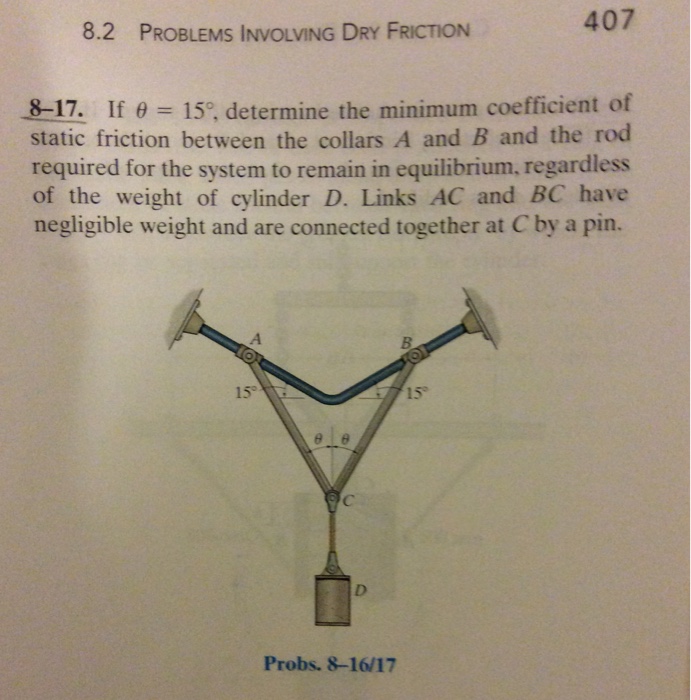 8.2 PROBLEMS INVOLVING DRY FRICTION 407

8–17. If $\theta = 15°$, determine the minimum coefficient of static friction between the collars $A$ and $B$ and the rod required for the system to remain in equilibrium, regardless of the weight of cylinder $D$. Links $AC$ and $BC$ have negligible weight and are connected together at $C$ by a pin.

A
B
15°
15°
$\theta$
$\theta$
C
D

Probs. 8–16/17